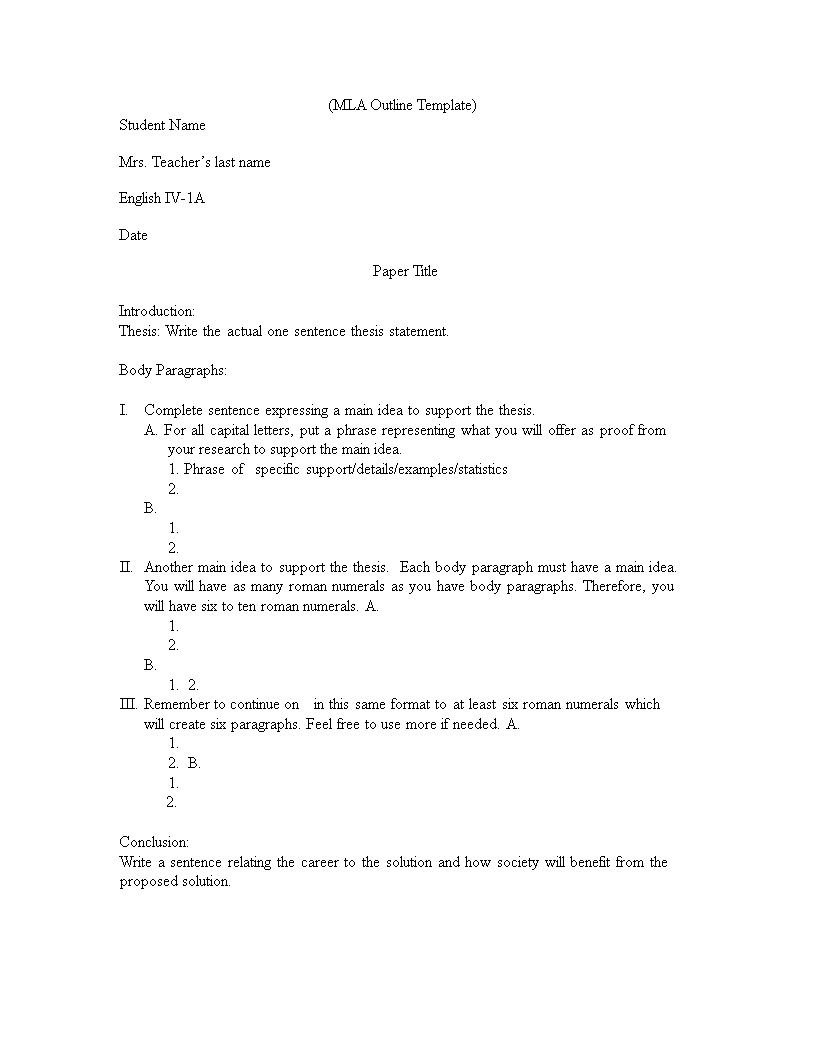 (MLA Outline Template)

Student Name

Mrs. Teacher's last name

English IV-1A

Date

Paper Title

Introduction:
Thesis: Write the actual one sentence thesis statement.

Body Paragraphs:

I. Complete sentence expressing a main idea to support the thesis.
A. For all capital letters, put a phrase representing what you will offer as proof from your research to support the main idea.
1. Phrase of specific support/details/examples/statistics
2.
B.
1.
2.
II. Another main idea to support the thesis. Each body paragraph must have a main idea. You will have as many roman numerals as you have body paragraphs. Therefore, you will have six to ten roman numerals. A.
1.
2.
B.
1. 2.
III. Remember to continue on in this same format to at least six roman numerals which will create six paragraphs. Feel free to use more if needed. A.
1.
2. B.
1.
2.

Conclusion:
Write a sentence relating the career to the solution and how society will benefit from the proposed solution.